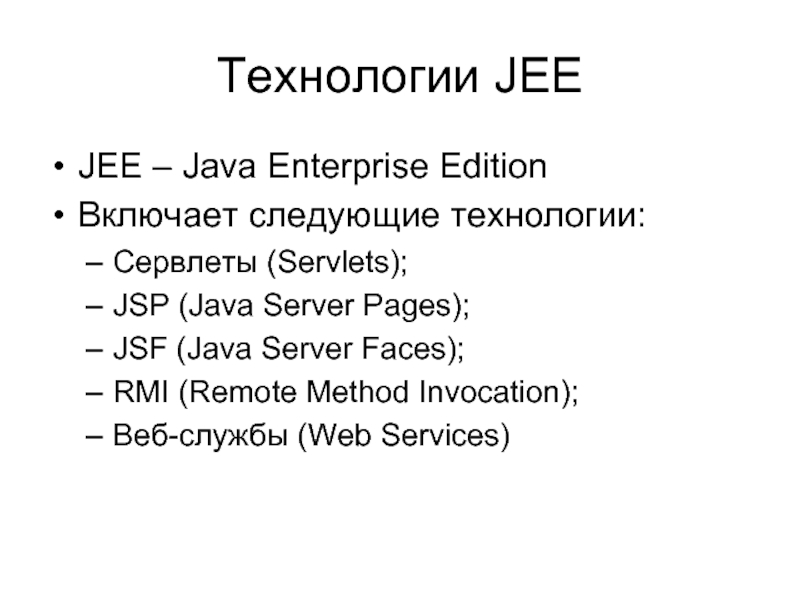 Технологии JEE

• JEE – Java Enterprise Edition
• Включает следующие технологии:
– Сервлеты (Servlets);
– JSP (Java Server Pages);
– JSF (Java Server Faces);
– RMI (Remote Method Invocation);
– Веб-службы (Web Services)